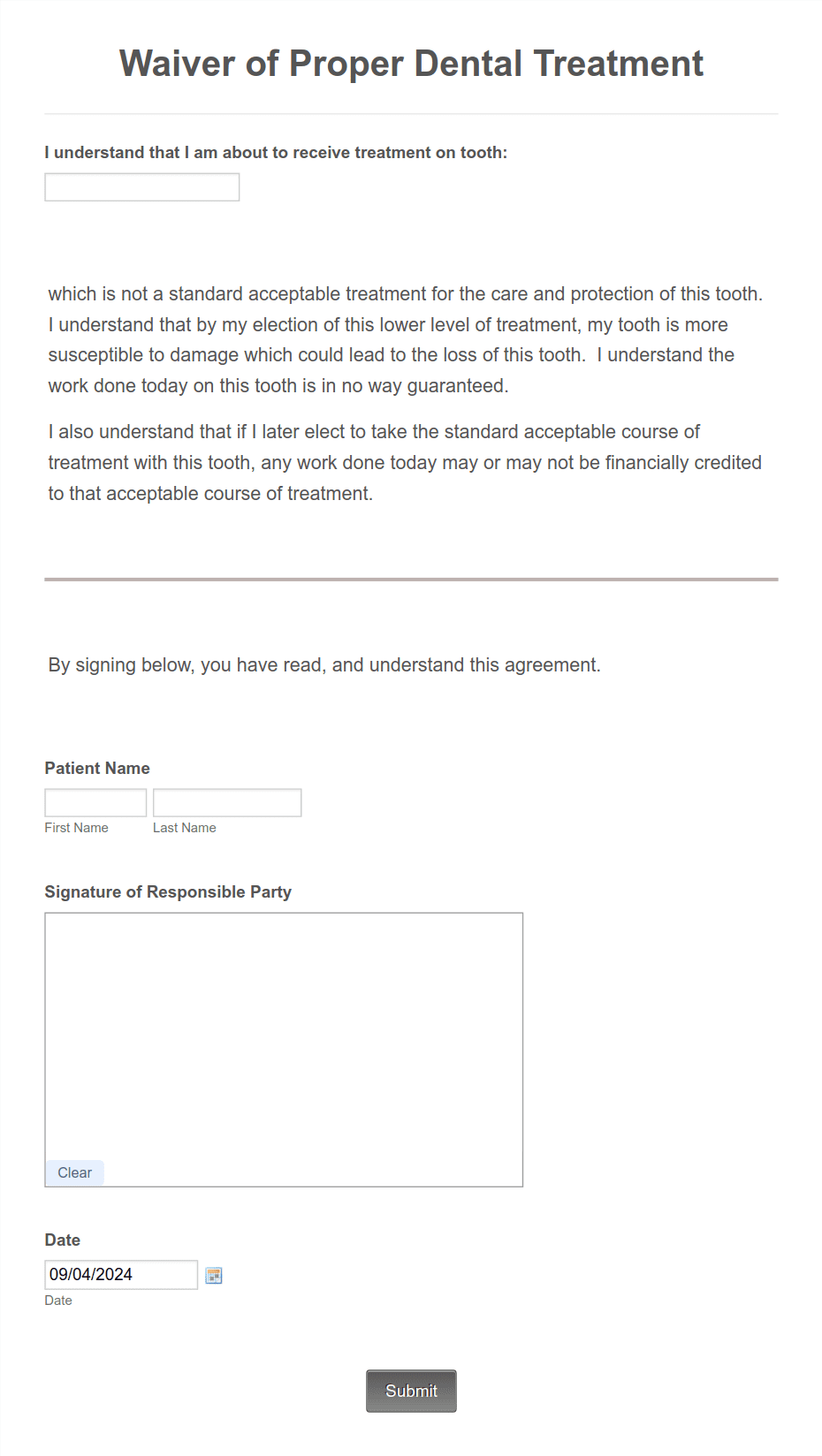 Waiver of Proper Dental Treatment

I understand that I am about to receive treatment on tooth:

which is not a standard acceptable treatment for the care and protection of this tooth. I understand that by my election of this lower level of treatment, my tooth is more susceptible to damage which could lead to the loss of this tooth.  I understand the work done today on this tooth is in no way guaranteed.

I also understand that if I later elect to take the standard acceptable course of treatment with this tooth, any work done today may or may not be financially credited to that acceptable course of treatment.

By signing below, you have read, and understand this agreement.

Patient Name

First Name

Last Name

Signature of Responsible Party

Clear

Date

09/04/2024

Date

Submit